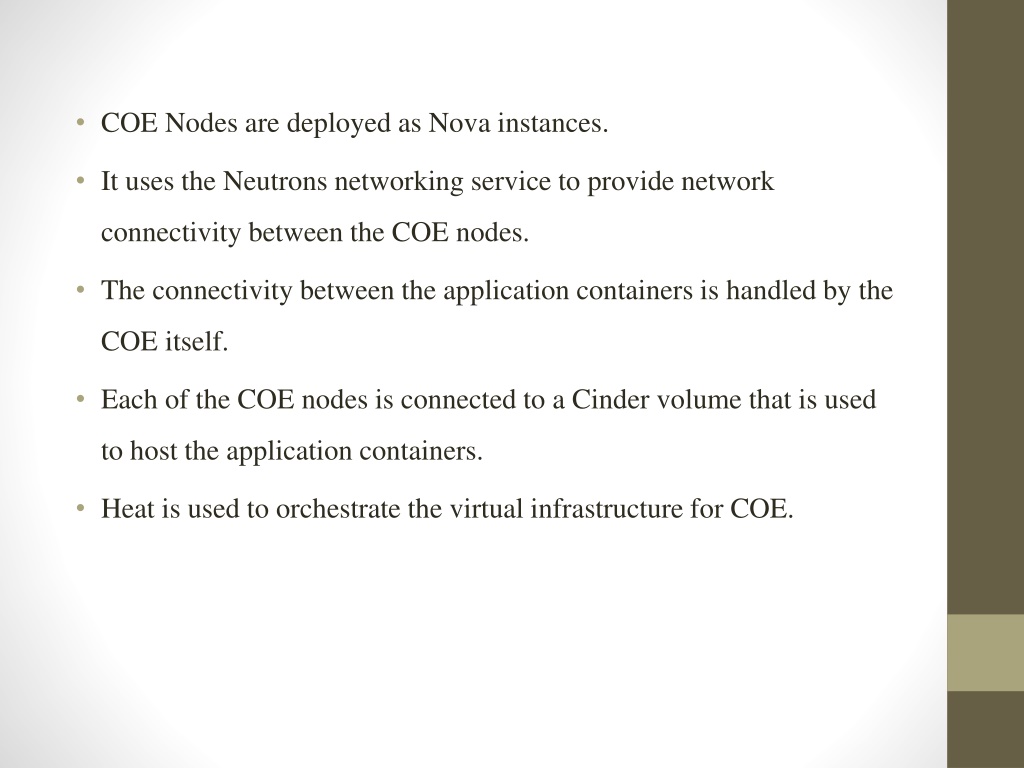 • COE Nodes are deployed as Nova instances.
• It uses the Neutrons networking service to provide network connectivity between the COE nodes.
• The connectivity between the application containers is handled by the COE itself.
• Each of the COE nodes is connected to a Cinder volume that is used to host the application containers.
• Heat is used to orchestrate the virtual infrastructure for COE.